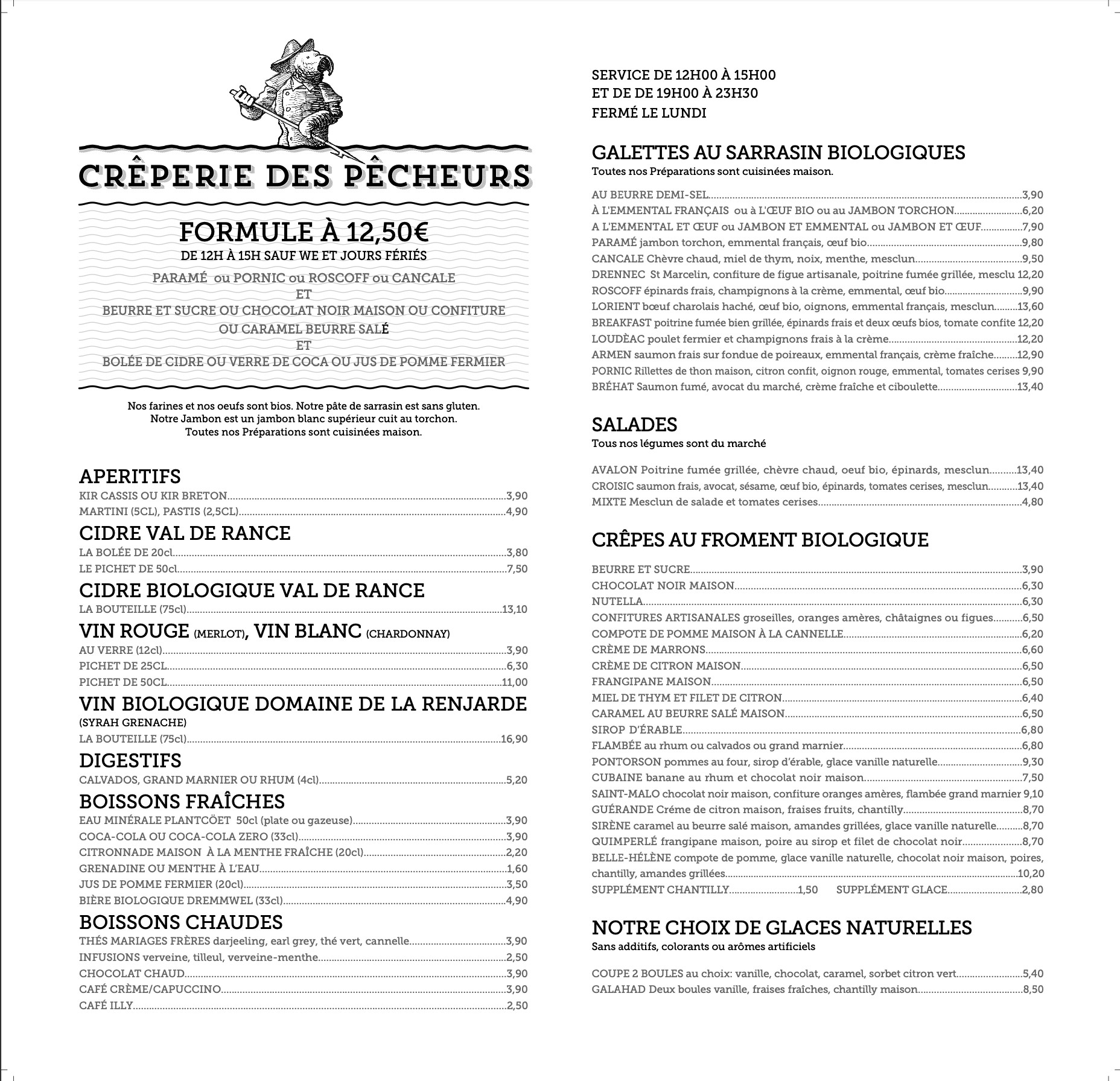 CRÊPERIE DES PÊCHEURS

FORMULE À 12,50€
DE 12H À 15H SAUF WE ET JOURS FÉRIÉS

PARAMÉ ou PORNIC ou ROSCOFF ou CANCALE
ET
BEURRE ET SUCRE OU CHOCOLAT NOIR MAISON OU CONFITURE OU CARAMEL BEURRE SALÉ
ET
BOLÉE DE CIDRE OU VERRE DE COCA OU JUS DE POMME FERMIER

Nos farines et nos oeufs sont bios. Notre pâte de sarrasin est sans gluten.
Notre Jambon est un jambon blanc supérieur cuit au torchon.
Toutes nos Préparations sont cuisinées maison.

APERITIFS
KIR CASSIS OU KIR BRETON 3,90
MARTINI (5CL), PASTIS (2,5CL) 4,90

CIDRE VAL DE RANCE
LA BOLÉE DE 20cl 3,80
LE PICHET DE 50cl 7,50

CIDRE BIOLOGIQUE VAL DE RANCE
LA BOUTEILLE (75cl) 13,10

VIN ROUGE (MERLOT), VIN BLANC (CHARDONNAY)
AU VERRE (12cl) 3,90
PICHET DE 25CL 6,30
PICHET DE 50CL 11,00

VIN BIOLOGIQUE DOMAINE DE LA RENJARDE
(SYRAH GRENACHE)
LA BOUTEILLE (75cl) 16,90

DIGESTIFS
CALVADOS, GRAND MARNIER OU RHUM (4cl) 5,20

BOISSONS FRAÎCHES
EAU MINÉRALE PLANTCÖET 50cl (plate ou gazeuse) 3,90
COCA-COLA OU COCA-COLA ZERO (33cl) 3,90
CITRONNADE MAISON À LA MENTHE FRAÎCHE (20cl) 2,20
GRENADINE OU MENTHE À L'EAU 1,60
JUS DE POMME FERMIER (20cl) 3,50
BIÈRE BIOLOGIQUE DREMMWEL (33cl) 4,90

BOISSONS CHAUDES
THÉS MARIAGES FRÈRES darjeeling, earl grey, thé vert, cannelle 3,90
INFUSIONS verveine, tilleul, verveine-menthe 2,50
CHOCOLAT CHAUD 3,90
CAFÉ CRÈME/CAPUCCINO 3,90
CAFÉ ILLY 2,50

SERVICE DE 12H00 À 15H00
ET DE DE 19H00 À 23H30
FERMÉ LE LUNDI

GALETTES AU SARRASIN BIOLOGIQUES
Toutes nos Préparations sont cuisinées maison.

AU BEURRE DEMI-SEL 3,90
À L'EMMENTAL FRANÇAIS ou à L'ŒUF BIO ou au JAMBON TORCHON 6,20
A L'EMMENTAL ET ŒUF ou JAMBON ET EMMENTAL ou JAMBON ET ŒUF 7,90
PARAMÉ jambon torchon, emmental français, œuf bio 9,80
CANCALE Chèvre chaud, miel de thym, noix, menthe, mesclun 9,50
DRENNEC St Marcelin, confiture de figue artisanale, poitrine fumée grillée, mesclu 12,20
ROSCOFF épinards frais, champignons à la crème, emmental, œuf bio 9,90
LORIENT bœuf charolais haché, œuf bio, oignons, emmental français, mesclun 13,60
BREAKFAST poitrine fumée bien grillée, épinards frais et deux œufs bios, tomate confite 12,20
LOUDÈAC poulet fermier et champignons frais à la crème 12,20
ARMEN saumon frais sur fondue de poireaux, emmental français, crème fraîche 12,90
PORNIC Rillettes de thon maison, citron confit, oignon rouge, emmental, tomates cerises 9,90
BRÉHAT Saumon fumé, avocat du marché, crème fraîche et ciboulette 13,40

SALADES
Tous nos légumes sont du marché

AVALON Poitrine fumée grillée, chèvre chaud, oeuf bio, épinards, mesclun 13,40
CROISIC saumon frais, avocat, sésame, œuf bio, épinards, tomates cerises, mesclun 13,40
MIXTE Mesclun de salade et tomates cerises 4,80

CRÊPES AU FROMENT BIOLOGIQUE

BEURRE ET SUCRE 3,90
CHOCOLAT NOIR MAISON 6,30
NUTELLA 6,30
CONFITURES ARTISANALES groseilles, oranges amères, châtaignes ou figues 6,50
COMPOTE DE POMME MAISON À LA CANNELLE 6,20
CRÈME DE MARRONS 6,60
CRÈME DE CITRON MAISON 6,50
FRANGIPANE MAISON 6,50
MIEL DE THYM ET FILET DE CITRON 6,40
CARAMEL AU BEURRE SALÉ MAISON 6,50
SIROP D'ÉRABLE 6,80
FLAMBÉE au rhum ou calvados ou grand marnier 6,80
PONTORSON pommes au four, sirop d'érable, glace vanille naturelle 9,30
CUBAINE banane au rhum et chocolat noir maison 7,50
SAINT-MALO chocolat noir maison, confiture oranges amères, flambée grand marnier 9,10
GUÉRANDE Créme de citron maison, fraises fruits, chantilly 8,70
SIRÈNE caramel au beurre salé maison, amandes grillées, glace vanille naturelle 8,70
QUIMPERLÉ frangipane maison, poire au sirop et filet de chocolat noir 8,70
BELLE-HÉLÈNE compote de pomme, glace vanille naturelle, chocolat noir maison, poires, chantilly, amandes grillées 10,20
SUPPLÉMENT CHANTILLY 1,50 SUPPLÉMENT GLACE 2,80

NOTRE CHOIX DE GLACES NATURELLES
Sans additifs, colorants ou arômes artificiels

COUPE 2 BOULES au choix: vanille, chocolat, caramel, sorbet citron vert 5,40
GALAHAD Deux boules vanille, fraises fraîches, chantilly maison 8,50